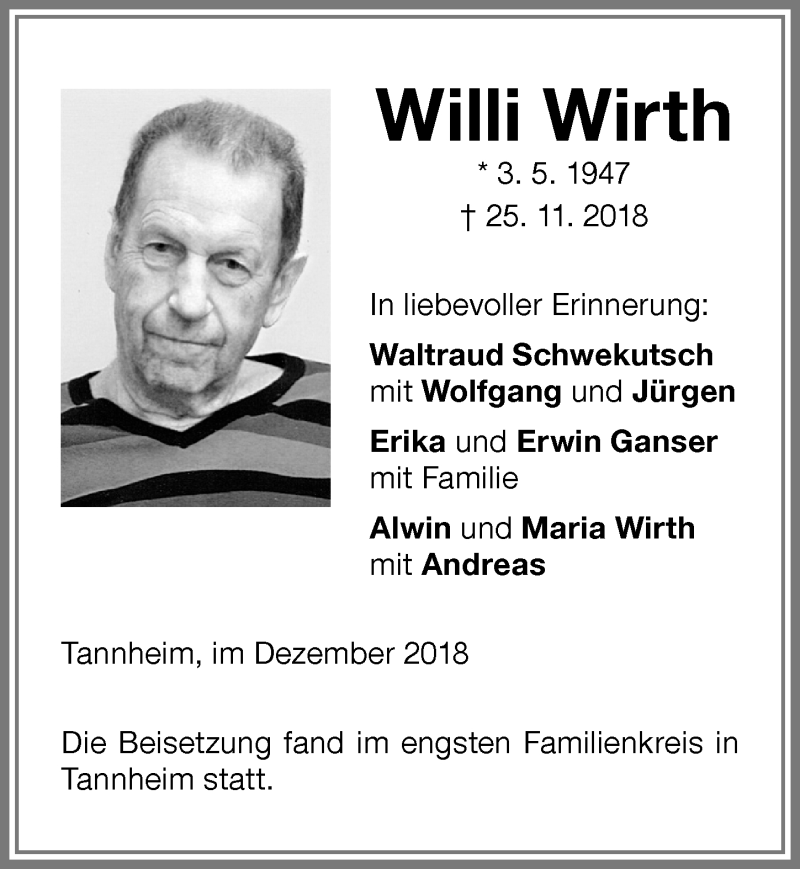 Willi Wirth

* 3. 5. 1947
† 25. 11. 2018

In liebevoller Erinnerung:

Waltraud Schwekutsch
mit Wolfgang und Jürgen

Erika und Erwin Ganser
mit Familie

Alwin und Maria Wirth
mit Andreas

Tannheim, im Dezember 2018

Die Beisetzung fand im engsten Familienkreis in Tannheim statt.